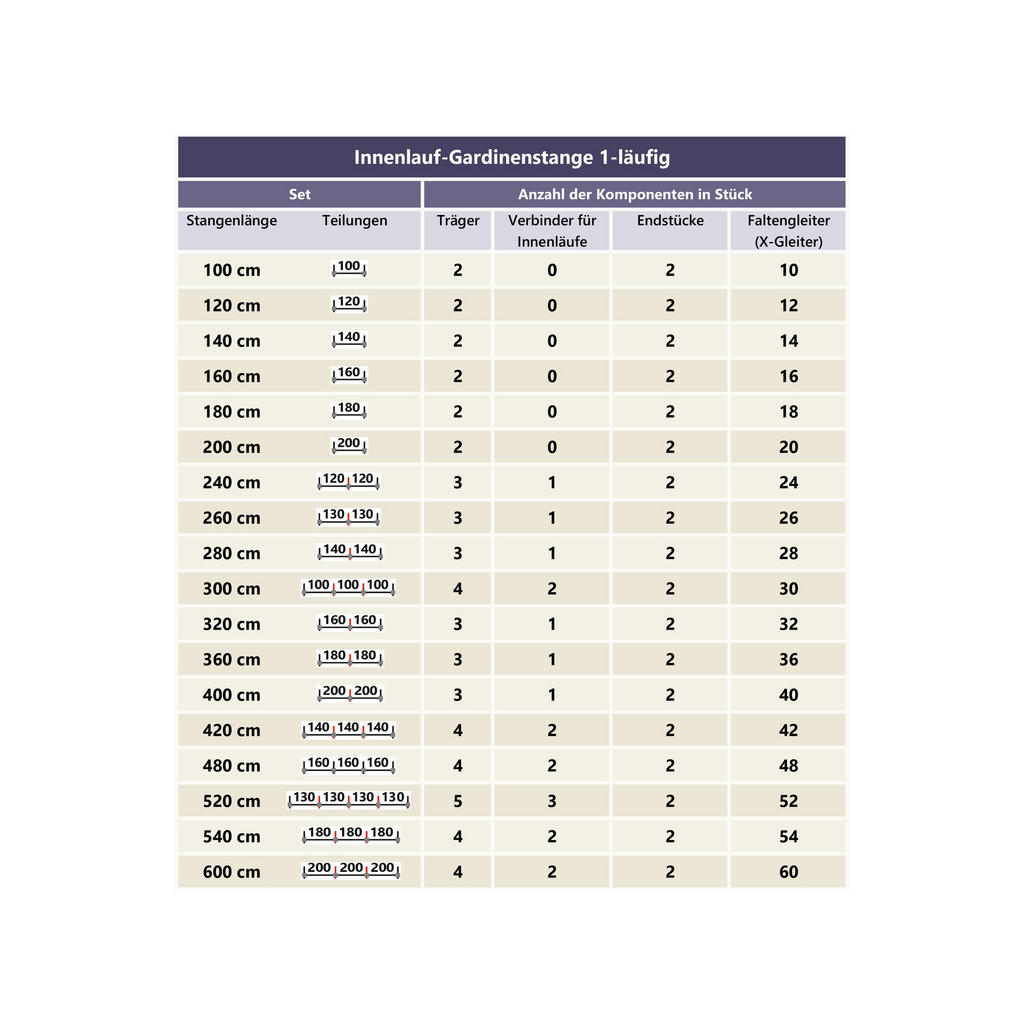 Innenlauf-Gardinenstange 1-läufig

| Set | | Anzahl der Komponenten in Stück | | | |
|---|---|---|---|---|---|
| Stangenlänge | Teilungen | Träger | Verbinder für Innenläufe | Endstücke | Faltengleiter (X-Gleiter) |
| 100 cm | 100 | 2 | 0 | 2 | 10 |
| 120 cm | 120 | 2 | 0 | 2 | 12 |
| 140 cm | 140 | 2 | 0 | 2 | 14 |
| 160 cm | 160 | 2 | 0 | 2 | 16 |
| 180 cm | 180 | 2 | 0 | 2 | 18 |
| 200 cm | 200 | 2 | 0 | 2 | 20 |
| 240 cm | 120 120 | 3 | 1 | 2 | 24 |
| 260 cm | 130 130 | 3 | 1 | 2 | 26 |
| 280 cm | 140 140 | 3 | 1 | 2 | 28 |
| 300 cm | 100 100 100 | 4 | 2 | 2 | 30 |
| 320 cm | 160 160 | 3 | 1 | 2 | 32 |
| 360 cm | 180 180 | 3 | 1 | 2 | 36 |
| 400 cm | 200 200 | 3 | 1 | 2 | 40 |
| 420 cm | 140 140 140 | 4 | 2 | 2 | 42 |
| 480 cm | 160 160 160 | 4 | 2 | 2 | 48 |
| 520 cm | 130 130 130 130 | 5 | 3 | 2 | 52 |
| 540 cm | 180 180 180 | 4 | 2 | 2 | 54 |
| 600 cm | 200 200 200 | 4 | 2 | 2 | 60 |